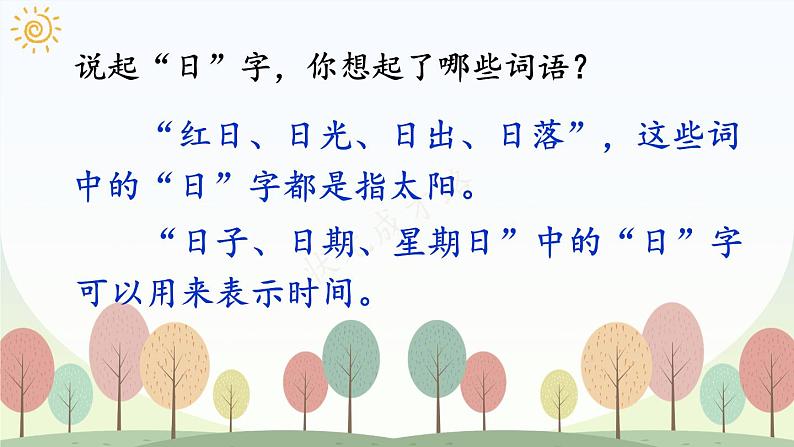 说起“日”字，你想起了哪些词语？

“红日、日光、日出、日落”，这些词中的“日”字都是指太阳。

“日子、日期、星期日”中的“日”字可以用来表示时间。